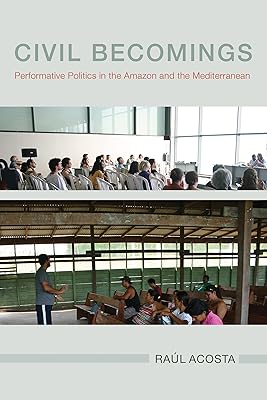 CIVIL BECOMINGS
Performative Politics in the Amazon and the Mediterranean

RAÚL ACOSTA